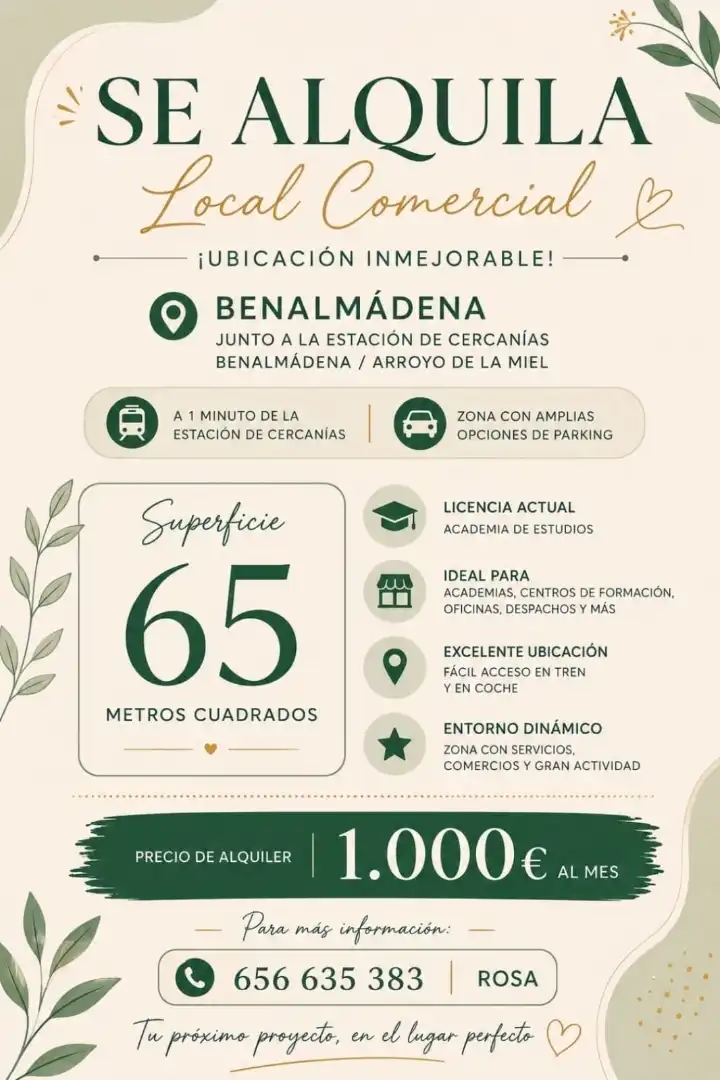 SE ALQUILA
Local Comercial

¡UBICACIÓN INMEJORABLE!

BENALMÁDENA
JUNTO A LA ESTACIÓN DE CERCANÍAS
BENALMÁDENA / ARROYO DE LA MIEL

A 1 MINUTO DE LA ESTACIÓN DE CERCANÍAS

ZONA CON AMPLIAS OPCIONES DE PARKING

Superficie
65
METROS CUADRADOS

LICENCIA ACTUAL
ACADEMIA DE ESTUDIOS

IDEAL PARA
ACADEMIAS, CENTROS DE FORMACIÓN, OFICINAS, DESPACHOS Y MÁS

EXCELENTE UBICACIÓN
FÁCIL ACCESO EN TREN Y EN COCHE

ENTORNO DINÁMICO
ZONA CON SERVICIOS, COMERCIOS Y GRAN ACTIVIDAD

PRECIO DE ALQUILER 1.000€ AL MES

Para más información:
656 635 383 ROSA

Tu próximo proyecto, en el lugar perfecto